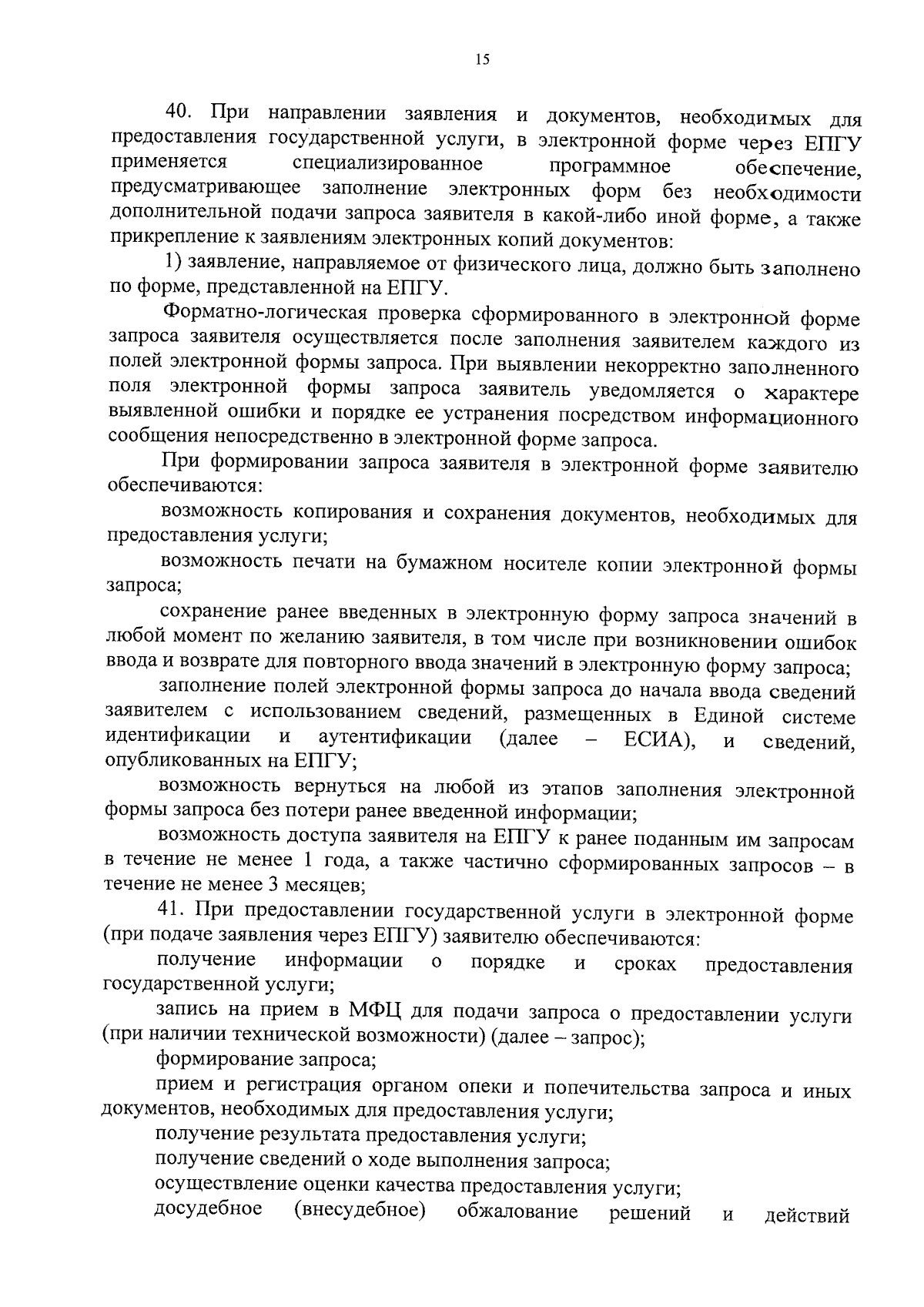 15

40. При направлении заявления и документов, необходимых для предоставления государственной услуги, в электронной форме через ЕПГУ применяется специализированное программное обеспечение, предусматривающее заполнение электронных форм без необходимости дополнительной подачи запроса заявителя в какой-либо иной форме, а также прикрепление к заявлениям электронных копий документов:

1) заявление, направляемое от физического лица, должно быть заполнено по форме, представленной на ЕПГУ.

Форматно-логическая проверка сформированного в электронной форме запроса заявителя осуществляется после заполнения заявителем каждого из полей электронной формы запроса. При выявлении некорректно заполненного поля электронной формы запроса заявитель уведомляется о характере выявленной ошибки и порядке ее устранения посредством информационного сообщения непосредственно в электронной форме запроса.

При формировании запроса заявителя в электронной форме заявителю обеспечиваются:

возможность копирования и сохранения документов, необходимых для предоставления услуги;

возможность печати на бумажном носителе копии электронной формы запроса;

сохранение ранее введенных в электронную форму запроса значений в любой момент по желанию заявителя, в том числе при возникновении ошибок ввода и возврате для повторного ввода значений в электронную форму запроса;

заполнение полей электронной формы запроса до начала ввода сведений заявителем с использованием сведений, размещенных в Единой системе идентификации и аутентификации (далее – ЕСИА), и сведений, опубликованных на ЕПГУ;

возможность вернуться на любой из этапов заполнения электронной формы запроса без потери ранее введенной информации;

возможность доступа заявителя на ЕПГУ к ранее поданным им запросам в течение не менее 1 года, а также частично сформированных запросов – в течение не менее 3 месяцев;

41. При предоставлении государственной услуги в электронной форме (при подаче заявления через ЕПГУ) заявителю обеспечиваются:

получение информации о порядке и сроках предоставления государственной услуги;

запись на прием в МФЦ для подачи запроса о предоставлении услуги (при наличии технической возможности) (далее – запрос);

формирование запроса;

прием и регистрация органом опеки и попечительства запроса и иных документов, необходимых для предоставления услуги;

получение результата предоставления услуги;

получение сведений о ходе выполнения запроса;

осуществление оценки качества предоставления услуги;

досудебное (внесудебное) обжалование решений и действий